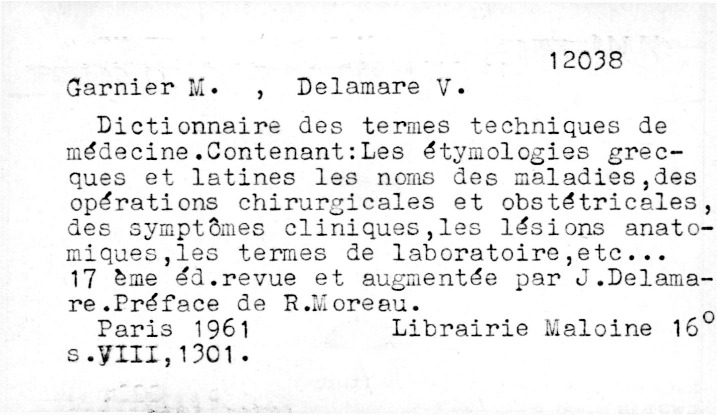 12038

Garnier M. , Delamare V.

Dictionnaire des termes techniques de médecine.Contenant:Les étymologies grecques et latines les noms des maladies,des opérations chirurgicales et obstétricales, des symptômes cliniques,les lésions anatomiques,les termes de laboratoire,etc... 17 ème éd.revue et augmentée par J.Delamare.Préface de R.Moreau.

Paris 1961 Librairie Maloine 16°
s.VIII,1301.